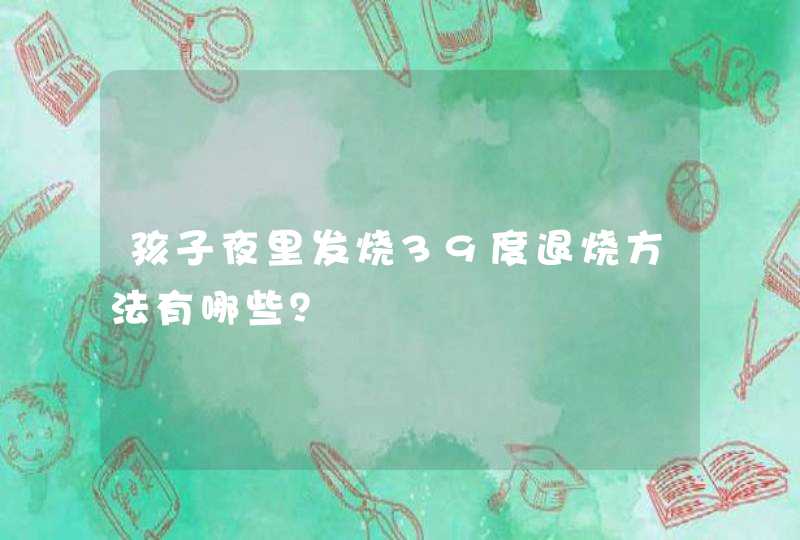 孩子夜里发烧39度退烧方法有哪些?

ABC